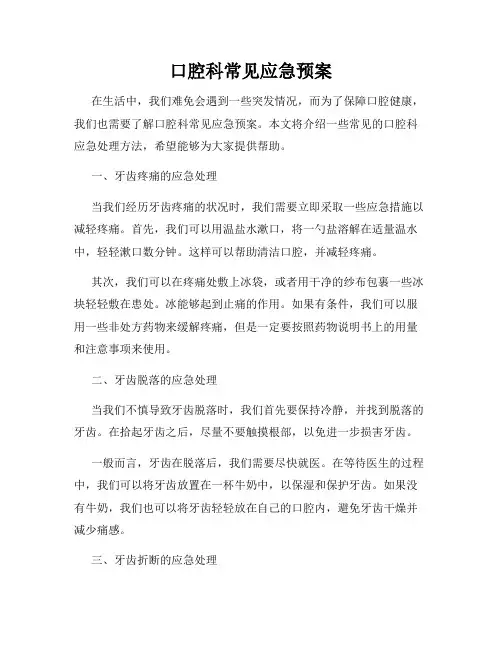 口腔科常见应急预案

在生活中，我们难免会遇到一些突发情况，而为了保障口腔健康，我们也需要了解口腔科常见应急预案。本文将介绍一些常见的口腔科应急处理方法，希望能够为大家提供帮助。

一、牙齿疼痛的应急处理

当我们经历牙齿疼痛的状况时，我们需要立即采取一些应急措施以减轻疼痛。首先，我们可以用温盐水漱口，将一勺盐溶解在适量温水中，轻轻漱口数分钟。这样可以帮助清洁口腔，并减轻疼痛。

其次，我们可以在疼痛处敷上冰袋，或者用干净的纱布包裹一些冰块轻轻敷在患处。冰能够起到止痛的作用。如果有条件，我们可以服用一些非处方药物来缓解疼痛，但是一定要按照药物说明书上的用量和注意事项来使用。

二、牙齿脱落的应急处理

当我们不慎导致牙齿脱落时，我们首先要保持冷静，并找到脱落的牙齿。在拾起牙齿之后，尽量不要触摸根部，以免进一步损害牙齿。

一般而言，牙齿在脱落后，我们需要尽快就医。在等待医生的过程中，我们可以将牙齿放置在一杯牛奶中，以保湿和保护牙齿。如果没有牛奶，我们也可以将牙齿轻轻放在自己的口腔内，避免牙齿干燥并减少痛感。

三、牙齿折断的应急处理